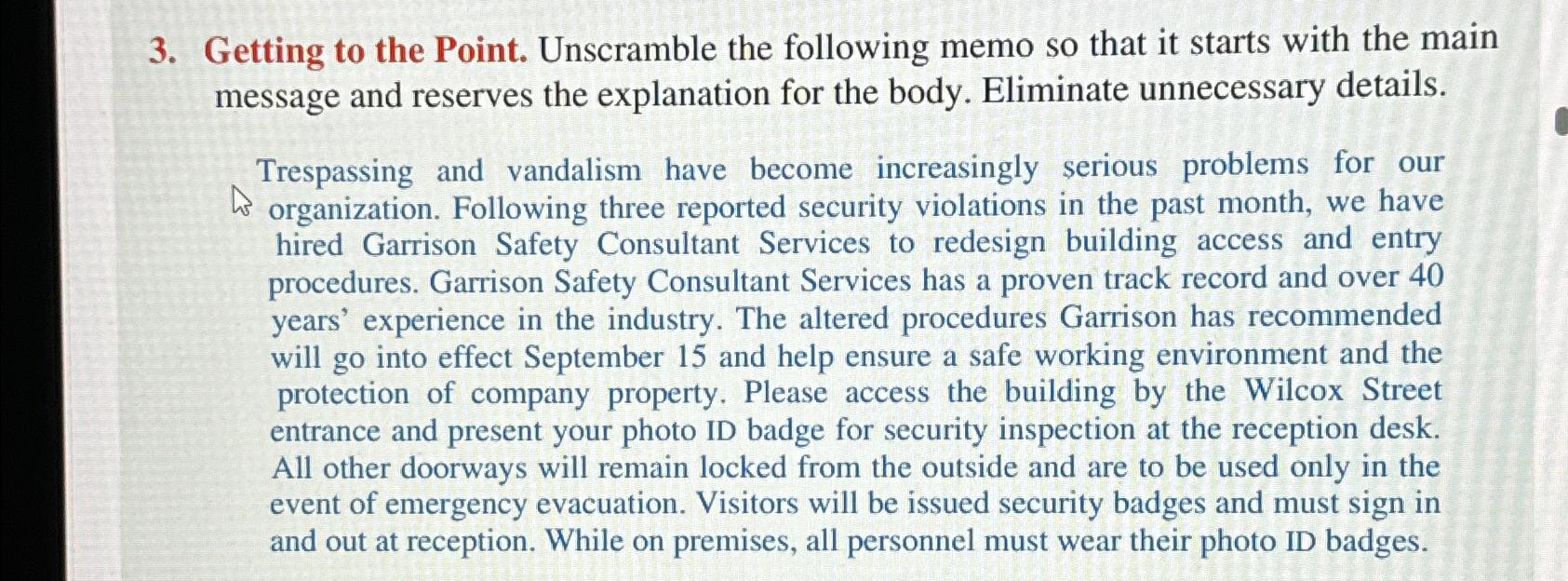 3. Getting to the Point. Unscramble the following memo so that it starts with the main message and reserves the explanation for the body. Eliminate unnecessary details.

Trespassing and vandalism have become increasingly serious problems for our organization. Following three reported security violations in the past month, we have hired Garrison Safety Consultant Services to redesign building access and entry procedures. Garrison Safety Consultant Services has a proven track record and over 40 years' experience in the industry. The altered procedures Garrison has recommended will go into effect September 15 and help ensure a safe working environment and the protection of company property. Please access the building by the Wilcox Street entrance and present your photo ID badge for security inspection at the reception desk. All other doorways will remain locked from the outside and are to be used only in the event of emergency evacuation. Visitors will be issued security badges and must sign in and out at reception. While on premises, all personnel must wear their photo ID badges.